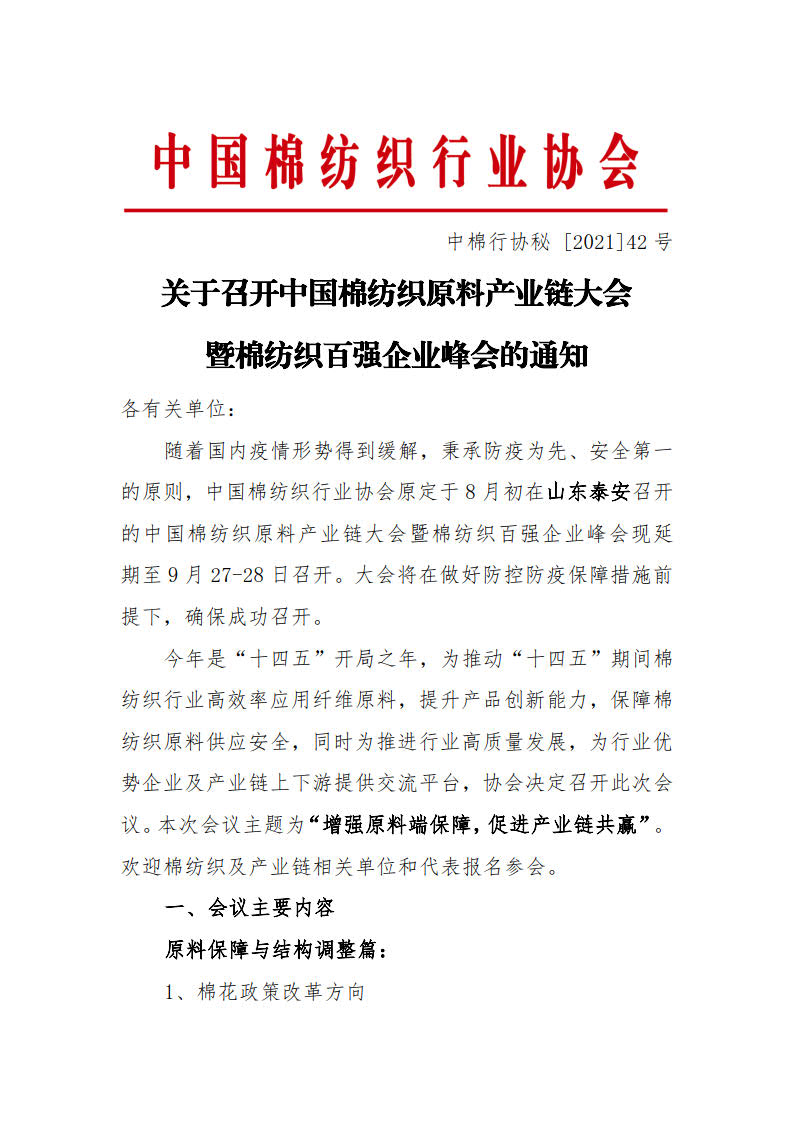 中国棉纺织行业协会

中棉行协秘 [2021]42 号

关于召开中国棉纺织原料产业链大会
暨棉纺织百强企业峰会的通知

各有关单位：

随着国内疫情形势得到缓解，秉承防疫为先、安全第一的原则，中国棉纺织行业协会原定于 8 月初在山东泰安召开的中国棉纺织原料产业链大会暨棉纺织百强企业峰会现延期至 9 月 27-28 日召开。大会将在做好防控防疫保障措施前提下，确保成功召开。

今年是“十四五”开局之年，为推动“十四五”期间棉纺织行业高效率应用纤维原料，提升产品创新能力，保障棉纺织原料供应安全，同时为推进行业高质量发展，为行业优势企业及产业链上下游提供交流平台，协会决定召开此次会议。本次会议主题为“增强原料端保障，促进产业链共赢”。欢迎棉纺织及产业链相关单位和代表报名参会。

一、会议主要内容

原料保障与结构调整篇：

1、棉花政策改革方向